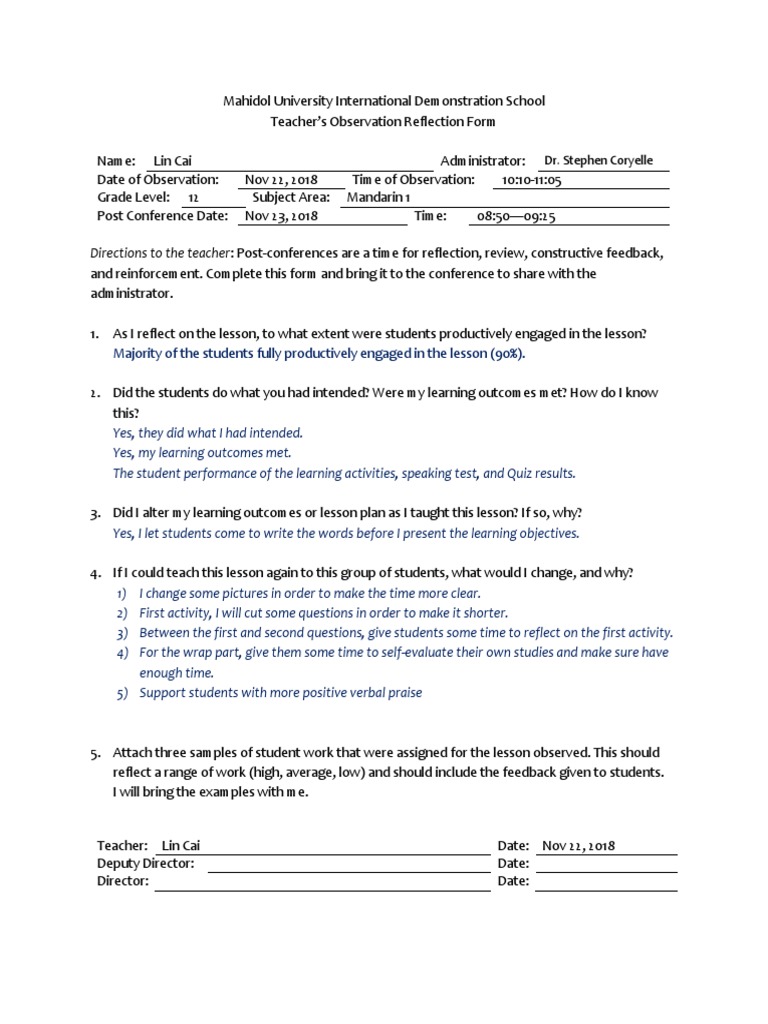 Mahidol University International Demonstration School
Teacher's Observation Reflection Form

Name: Lin Cai Administrator: Dr. Stephen Coryelle
Date of Observation: Nov 22, 2018 Time of Observation: 10:10-11:05
Grade Level: 12 Subject Area: Mandarin 1
Post Conference Date: Nov 23, 2018 Time: 08:50—09:25

Directions to the teacher: Post-conferences are a time for reflection, review, constructive feedback, and reinforcement. Complete this form and bring it to the conference to share with the administrator.

1. As I reflect on the lesson, to what extent were students productively engaged in the lesson?
Majority of the students fully productively engaged in the lesson (90%).

2. Did the students do what you had intended? Were my learning outcomes met? How do I know this?
Yes, they did what I had intended.
Yes, my learning outcomes met.
The student performance of the learning activities, speaking test, and Quiz results.

3. Did I alter my learning outcomes or lesson plan as I taught this lesson? If so, why?
Yes, I let students come to write the words before I present the learning objectives.

4. If I could teach this lesson again to this group of students, what would I change, and why?
1) I change some pictures in order to make the time more clear.
2) First activity, I will cut some questions in order to make it shorter.
3) Between the first and second questions, give students some time to reflect on the first activity.
4) For the wrap part, give them some time to self-evaluate their own studies and make sure have enough time.
5) Support students with more positive verbal praise

5. Attach three samples of student work that were assigned for the lesson observed. This should reflect a range of work (high, average, low) and should include the feedback given to students.
I will bring the examples with me.

Teacher: Lin Cai Date: Nov 22, 2018
Deputy Director: Date:
Director: Date: